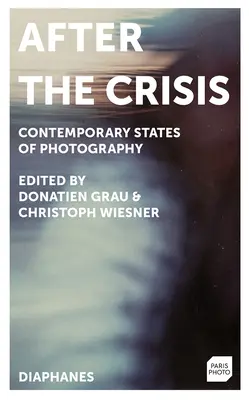 AFTER THE CRISIS

CONTEMPORARY STATES OF PHOTOGRAPHY

EDITED BY DONATIEN GRAU & CHRISTOPH WIESNER

DIAPHANES

PARIS PHOTO